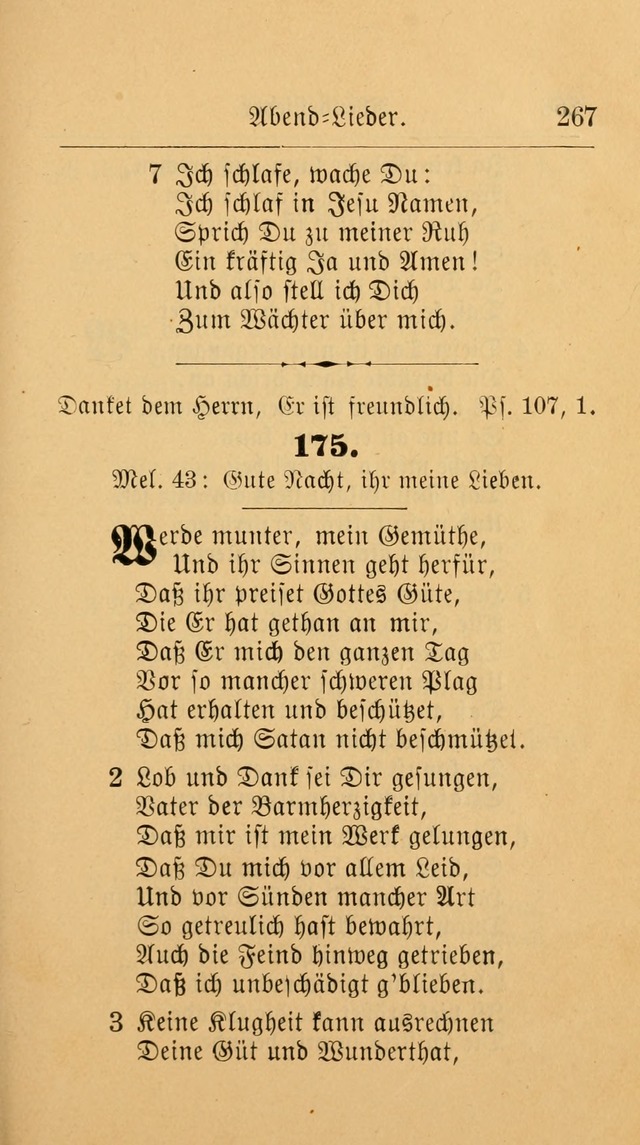 Abend-Lieder. 267

7 Ich schlafe, wache Du:
Ich schlaf in Jesu Namen,
Sprich Du zu meiner Ruh
Ein kräftig Ja und Amen!
Und also stell ich Dich
Zum Wächter über mich.

Danket dem Herrn, Er ist freundlich. Ps. 107, 1.

175.

Mel. 43: Gute Nacht, ihr meine Lieben.

Werde munter, mein Gemüthe,
Und ihr Sinnen geht herfür,
Daß ihr preiset Gottes Güte,
Die Er hat gethan an mir,
Daß Er mich den ganzen Tag
Vor so mancher schweren Plag
Hat erhalten und beschützet,
Daß mich Satan nicht beschmützet.

2 Lob und Dank sei Dir gesungen,
Vater der Barmherzigkeit,
Daß mir ist mein Werk gelungen,
Daß Du mich vor allem Leid,
Und vor Sünden mancher Art
So getreulich hast bewahrt,
Auch die Feind hinweg getrieben,
Daß ich unbeschädigt g'blieben.

3 Keine Klugheit kann ausrechnen
Deine Güt und Wunderthat,